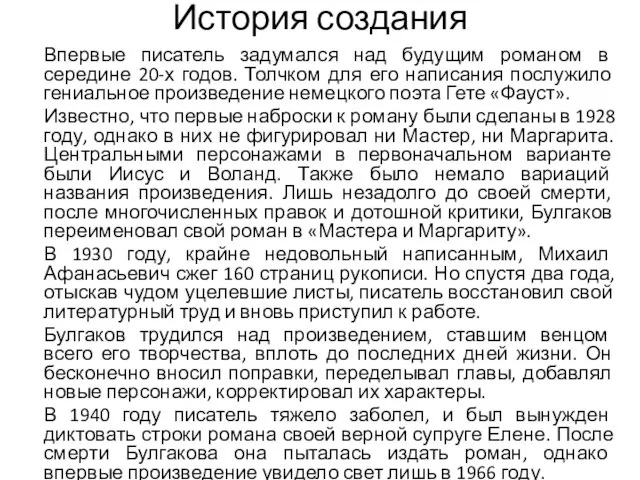 История создания

Впервые писатель задумался над будущим романом в середине 20-х годов. Толчком для его написания послужило гениальное произведение немецкого поэта Гете «Фауст».

Известно, что первые наброски к роману были сделаны в 1928 году, однако в них не фигурировал ни Мастер, ни Маргарита. Центральными персонажами в первоначальном варианте были Иисус и Воланд. Также было немало вариаций названия произведения. Лишь незадолго до своей смерти, после многочисленных правок и дотошной критики, Булгаков переименовал свой роман в «Мастера и Маргариту».

В 1930 году, крайне недовольный написанным, Михаил Афанасьевич сжег 160 страниц рукописи. Но спустя два года, отыскав чудом уцелевшие листы, писатель восстановил свой литературный труд и вновь приступил к работе.

Булгаков трудился над произведением, ставшим венцом всего его творчества, вплоть до последних дней жизни. Он бесконечно вносил поправки, переделывал главы, добавлял новые персонажи, корректировал их характеры.

В 1940 году писатель тяжело заболел, и был вынужден диктовать строки романа своей верной супруге Елене. После смерти Булгакова она пыталась издать роман, однако впервые произведение увидело свет лишь в 1966 году.